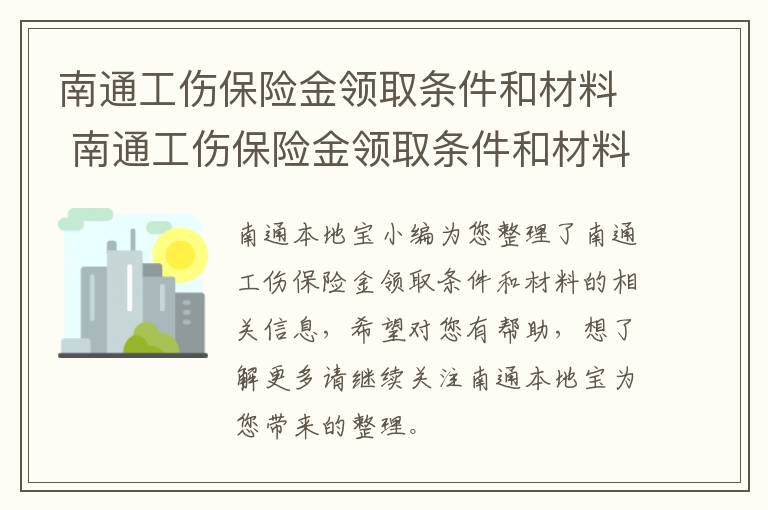 南通工伤保险金领取条件和材料
南通工伤保险金领取条件和材料

南通本地宝小编为您整理了南通工伤保险金领取条件和材料的相关信息，希望对您有帮助，想了解更多请继续关注南通本地宝为您带来的整理。